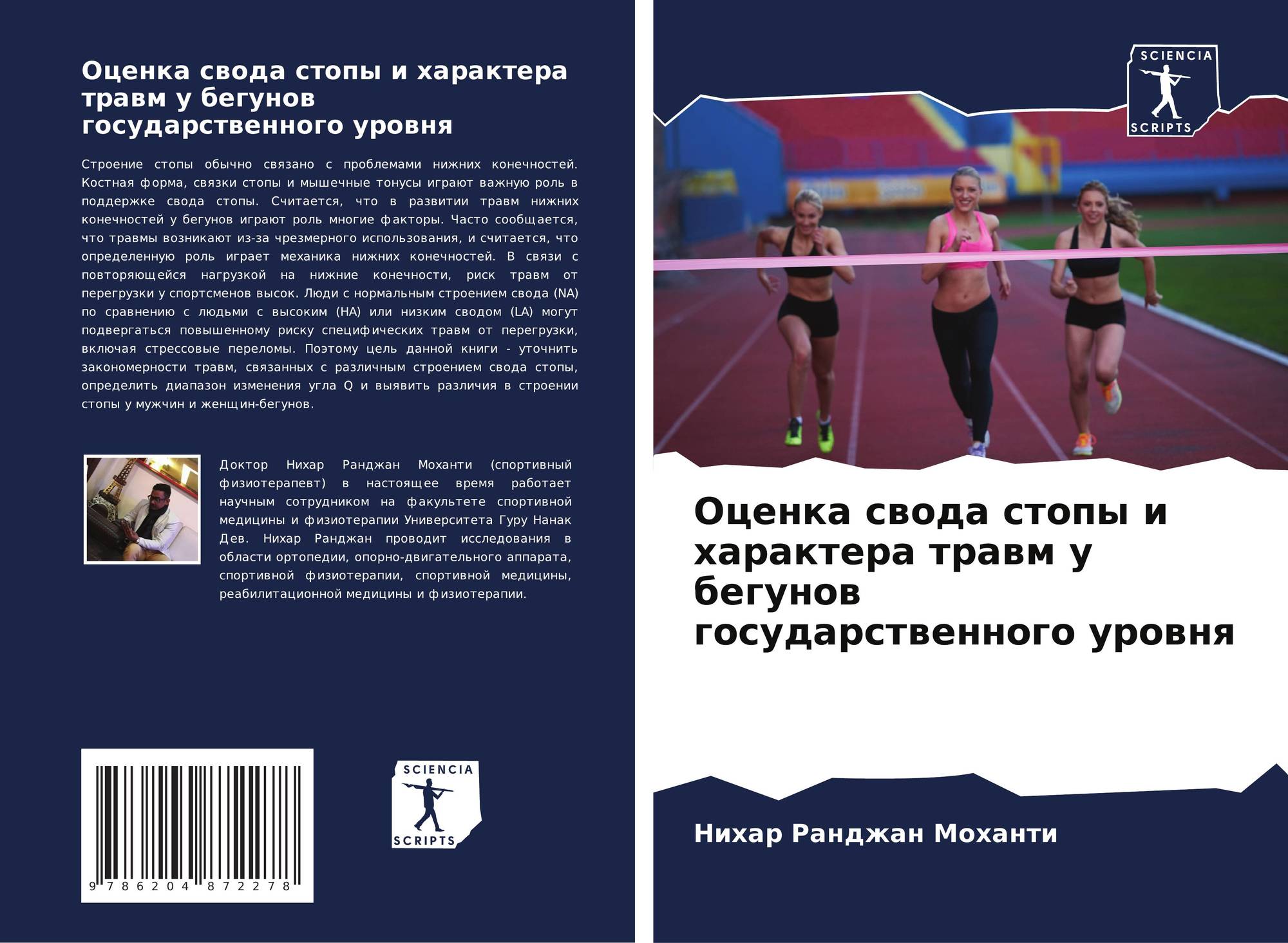 Оценка свода стопы и характера травм у бегунов государственного уровня

Строение стопы обычно связано с проблемами нижних конечностей. Костная форма, связки стопы и мышечные тонусы играют важную роль в поддержке свода стопы. Считается, что в развитии травм нижних конечностей у бегунов играют роль многие факторы. Часто сообщается, что травмы возникают из-за чрезмерного использования, и считается, что определенную роль играет механика нижних конечностей. В связи с повторяющейся нагрузкой на нижние конечности, риск травм от перегрузки у спортсменов высок. Люди с нормальным строением свода (NA) по сравнению с людьми с высоким (HA) или низким сводом (LA) могут подвергаться повышенному риску специфических травм от перегрузки, включая стрессовые переломы. Поэтому цель данной книги - уточнить закономерности травм, связанных с различным строением свода стопы, определить диапазон изменения угла Q и выявить различия в строении стопы у мужчин и женщин-бегунов.

Доктор Нихар Ранджан Моханти (спортивный физиотерапевт) в настоящее время работает научным сотрудником на факультете спортивной медицины и физиотерапии Университета Гуру Нанак Дев. Нихар Ранджан проводит исследования в области ортопедии, опорно-двигательного аппарата, спортивной физиотерапии, спортивной медицины, реабилитационной медицины и физиотерапии.

9 786204 872278

SCIENCIA
SCRIPTS

SCIENCIA
SCRIPTS

Оценка свода стопы и характера травм у бегунов государственного уровня

Нихар Ранджан Моханти